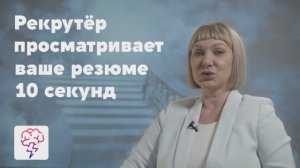 Рекрутёр просматривает ваше резюме 10 секунд